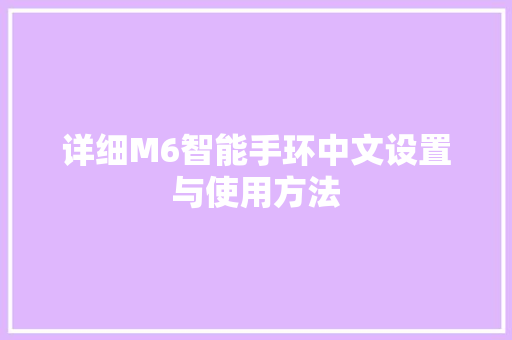 详细M6智能手环中文设置与使用方法